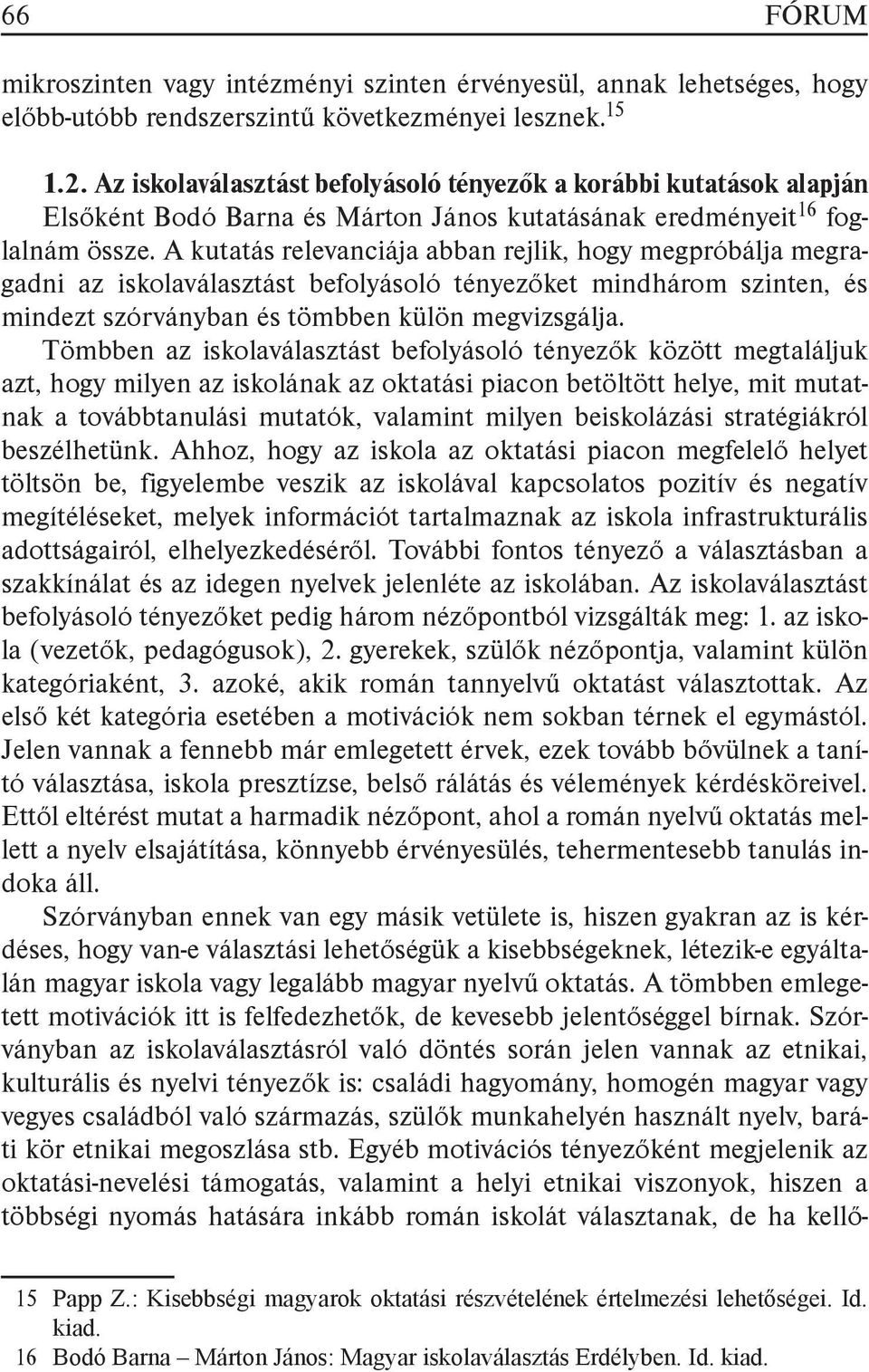 66 FÓRUM

mikroszinten vagy intézményi szinten érvényesül, annak lehetséges, hogy előbb-utóbb rendszerszintű következményei lesznek.$^{15}$

1.2. Az iskolaválasztást befolyásoló tényezők a korábbi kutatások alapján

Elsőként Bodó Barna és Márton János kutatásának eredményeit$^{16}$ foglalnám össze. A kutatás relevanciája abban rejlik, hogy megpróbálja megragadni az iskolaválasztást befolyásoló tényezőket mindhárom szinten, és mindezt szórványban és tömbben külön megvizsgálja.

Tömbben az iskolaválasztást befolyásoló tényezők között megtaláljuk azt, hogy milyen az iskolának az oktatási piacon betöltött helye, mit mutatnak a továbbtanulási mutatók, valamint milyen beiskolázási stratégiákról beszélhetünk. Ahhoz, hogy az iskola az oktatási piacon megfelelő helyet töltsön be, figyelembe veszik az iskolával kapcsolatos pozitív és negatív megítéléseket, melyek információt tartalmaznak az iskola infrastrukturális adottságairól, elhelyezkedéséről. További fontos tényező a választásban a szakkínálat és az idegen nyelvek jelenléte az iskolában. Az iskolaválasztást befolyásoló tényezőket pedig három nézőpontból vizsgálták meg: 1. az iskola (vezetők, pedagógusok), 2. gyerekek, szülők nézőpontja, valamint külön kategóriaként, 3. azoké, akik román tannyelvű oktatást választottak. Az első két kategória esetében a motivációk nem sokban térnek el egymástól. Jelen vannak a fennebb már emlegetett érvek, ezek tovább bővülnek a tanító választása, iskola presztízse, belső rálátás és vélemények kérdésköreivel. Ettől eltérést mutat a harmadik nézőpont, ahol a román nyelvű oktatás mellett a nyelv elsajátítása, könnyebb érvényesülés, tehermentesebb tanulás indoka áll.

Szórványban ennek van egy másik vetülete is, hiszen gyakran az is kérdéses, hogy van-e választási lehetőségük a kisebbségeknek, létezik-e egyáltalán magyar iskola vagy legalább magyar nyelvű oktatás. A tömbben emlegetett motivációk itt is felfedezhetők, de kevesebb jelentőséggel bírnak. Szórványban az iskolaválasztásról való döntés során jelen vannak az etnikai, kulturális és nyelvi tényezők is: családi hagyomány, homogén magyar vagy vegyes családból való származás, szülők munkahelyén használt nyelv, baráti kör etnikai megoszlása stb. Egyéb motivációs tényezőként megjelenik az oktatási-nevelési támogatás, valamint a helyi etnikai viszonyok, hiszen a többségi nyomás hatására inkább román iskolát választanak, de ha kellő-

15 Papp Z.: Kisebbségi magyarok oktatási részvételének értelmezési lehetőségei. Id. kiad.
16 Bodó Barna – Márton János: Magyar iskolaválasztás Erdélyben. Id. kiad.